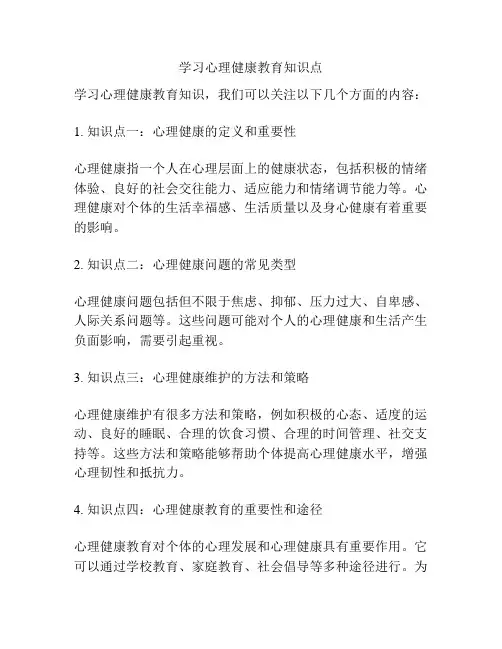 学习心理健康教育知识点

学习心理健康教育知识，我们可以关注以下几个方面的内容：

1. 知识点一：心理健康的定义和重要性

心理健康指一个人在心理层面上的健康状态，包括积极的情绪体验、良好的社会交往能力、适应能力和情绪调节能力等。心理健康对个体的生活幸福感、生活质量以及身心健康有着重要的影响。

2. 知识点二：心理健康问题的常见类型

心理健康问题包括但不限于焦虑、抑郁、压力过大、自卑感、人际关系问题等。这些问题可能对个人的心理健康和生活产生负面影响，需要引起重视。

3. 知识点三：心理健康维护的方法和策略

心理健康维护有很多方法和策略，例如积极的心态、适度的运动、良好的睡眠、合理的饮食习惯、合理的时间管理、社交支持等。这些方法和策略能够帮助个体提高心理健康水平，增强心理韧性和抵抗力。

4. 知识点四：心理健康教育的重要性和途径

心理健康教育对个体的心理发展和心理健康具有重要作用。它可以通过学校教育、家庭教育、社会倡导等多种途径进行。为